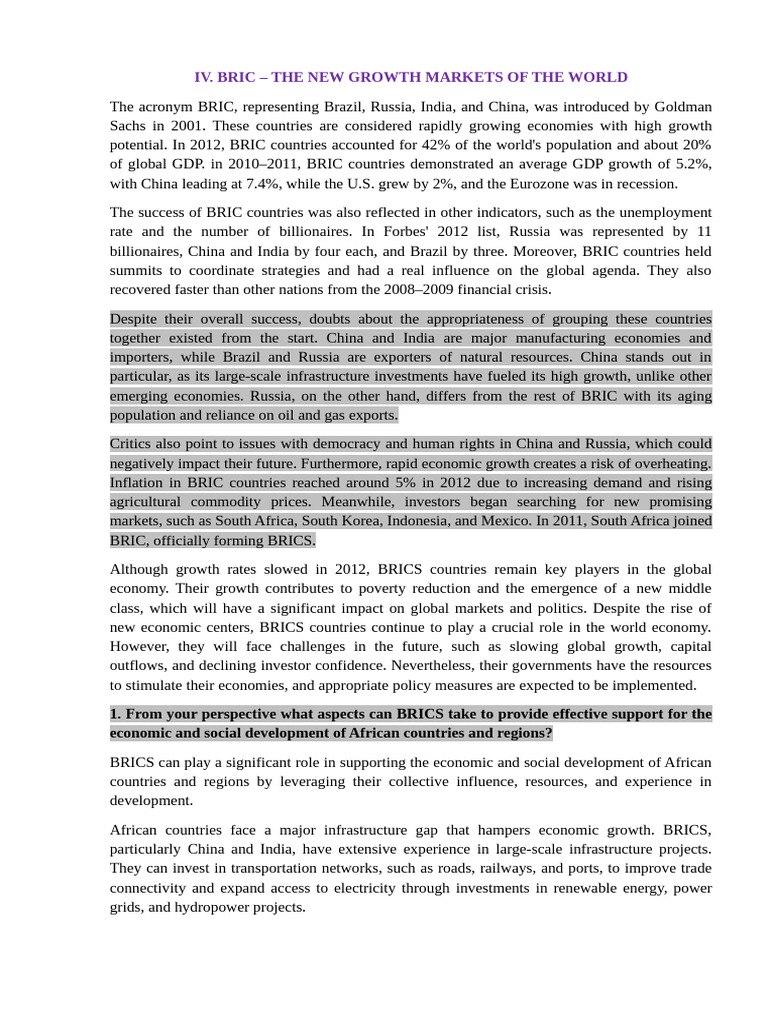 IV. BRIC – THE NEW GROWTH MARKETS OF THE WORLD

The acronym BRIC, representing Brazil, Russia, India, and China, was introduced by Goldman Sachs in 2001. These countries are considered rapidly growing economies with high growth potential. In 2012, BRIC countries accounted for 42% of the world's population and about 20% of global GDP. in 2010–2011, BRIC countries demonstrated an average GDP growth of 5.2%, with China leading at 7.4%, while the U.S. grew by 2%, and the Eurozone was in recession.

The success of BRIC countries was also reflected in other indicators, such as the unemployment rate and the number of billionaires. In Forbes' 2012 list, Russia was represented by 11 billionaires, China and India by four each, and Brazil by three. Moreover, BRIC countries held summits to coordinate strategies and had a real influence on the global agenda. They also recovered faster than other nations from the 2008–2009 financial crisis.

Despite their overall success, doubts about the appropriateness of grouping these countries together existed from the start. China and India are major manufacturing economies and importers, while Brazil and Russia are exporters of natural resources. China stands out in particular, as its large-scale infrastructure investments have fueled its high growth, unlike other emerging economies. Russia, on the other hand, differs from the rest of BRIC with its aging population and reliance on oil and gas exports.

Critics also point to issues with democracy and human rights in China and Russia, which could negatively impact their future. Furthermore, rapid economic growth creates a risk of overheating. Inflation in BRIC countries reached around 5% in 2012 due to increasing demand and rising agricultural commodity prices. Meanwhile, investors began searching for new promising markets, such as South Africa, South Korea, Indonesia, and Mexico. In 2011, South Africa joined BRIC, officially forming BRICS.

Although growth rates slowed in 2012, BRICS countries remain key players in the global economy. Their growth contributes to poverty reduction and the emergence of a new middle class, which will have a significant impact on global markets and politics. Despite the rise of new economic centers, BRICS countries continue to play a crucial role in the world economy. However, they will face challenges in the future, such as slowing global growth, capital outflows, and declining investor confidence. Nevertheless, their governments have the resources to stimulate their economies, and appropriate policy measures are expected to be implemented.

1. From your perspective what aspects can BRICS take to provide effective support for the economic and social development of African countries and regions?

BRICS can play a significant role in supporting the economic and social development of African countries and regions by leveraging their collective influence, resources, and experience in development.

African countries face a major infrastructure gap that hampers economic growth. BRICS, particularly China and India, have extensive experience in large-scale infrastructure projects. They can invest in transportation networks, such as roads, railways, and ports, to improve trade connectivity and expand access to electricity through investments in renewable energy, power grids, and hydropower projects.